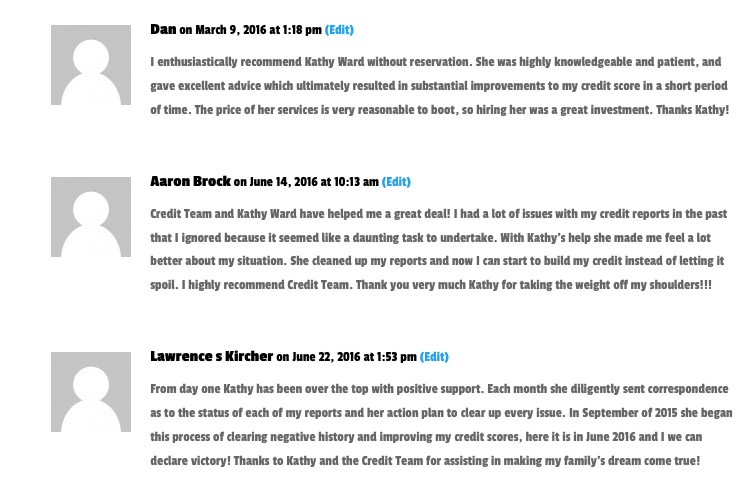 Dan on March 9, 2016 at 1:18 pm (Edit)

I enthusiastically recommend Kathy Ward without reservation. She was highly knowledgeable and patient, and gave excellent advice which ultimately resulted in substantial improvements to my credit score in a short period of time. The price of her services is very reasonable to boot, so hiring her was a great investment. Thanks Kathy!

Aaron Brock on June 14, 2016 at 10:13 am (Edit)

Credit Team and Kathy Ward have helped me a great deal! I had a lot of issues with my credit reports in the past that I ignored because it seemed like a daunting task to undertake. With Kathy's help she made me feel a lot better about my situation. She cleaned up my reports and now I can start to build my credit instead of letting it spoil. I highly recommend Credit Team. Thank you very much Kathy for taking the weight off my shoulders!!!

Lawrence s Kircher on June 22, 2016 at 1:53 pm (Edit)

From day one Kathy has been over the top with positive support. Each month she diligently sent correspondence as to the status of each of my reports and her action plan to clear up every issue. In September of 2015 she began this process of clearing negative history and improving my credit scores, here it is in June 2016 and I we can declare victory! Thanks to Kathy and the Credit Team for assisting in making my family's dream come true!